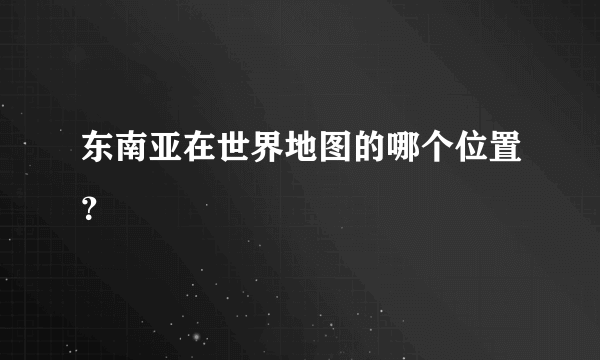 东南亚在世界地图的哪个位置?